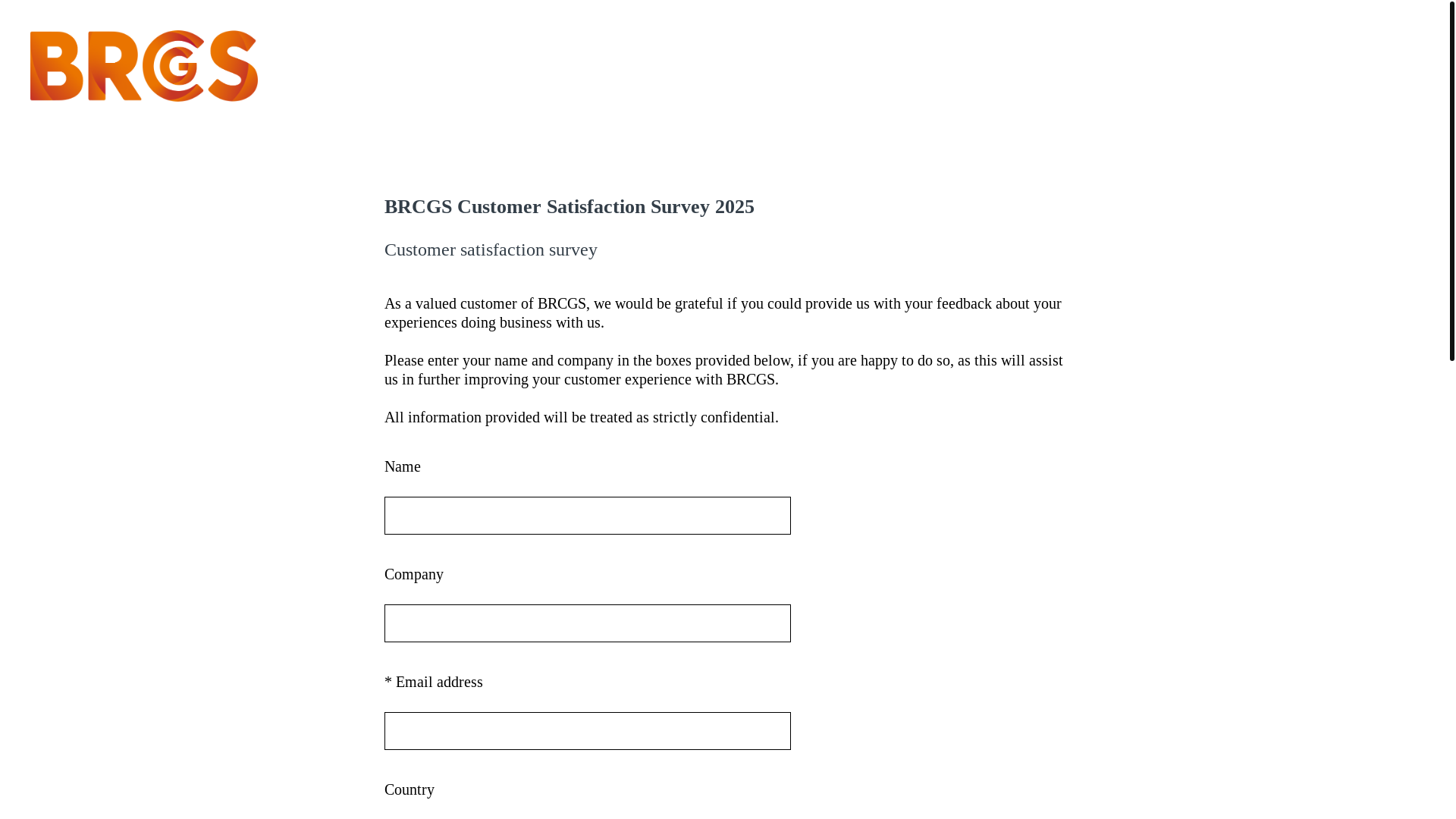 BRCGS

BRCGS Customer Satisfaction Survey 2025

Customer satisfaction survey

As a valued customer of BRCGS, we would be grateful if you could provide us with your feedback about your experiences doing business with us.

Please enter your name and company in the boxes provided below, if you are happy to do so, as this will assist us in further improving your customer experience with BRCGS.

All information provided will be treated as strictly confidential.

Name

Company

* Email address

Country